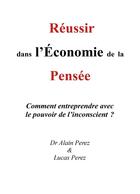 Réussir

dans l'Économie de la

Pensée

Comment entreprendre avec le pouvoir de l'inconscient ?

Dr Alain Perez
&
Lucas Perez